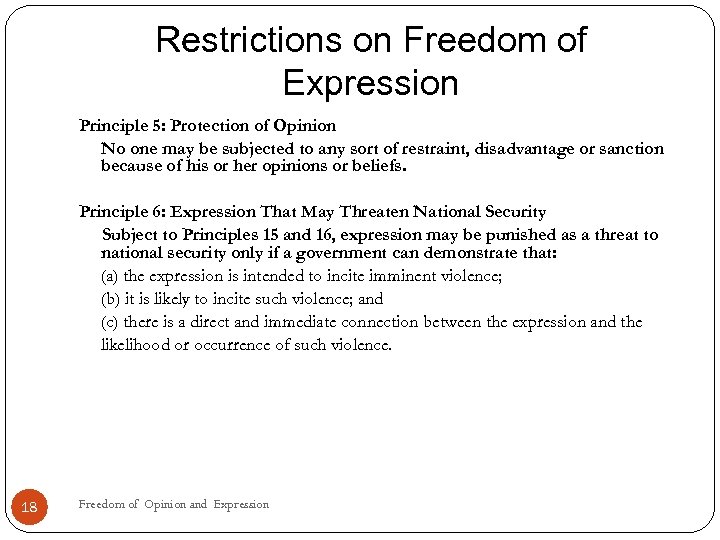 Restrictions on Freedom of Expression

Principle 5: Protection of Opinion

No one may be subjected to any sort of restraint, disadvantage or sanction because of his or her opinions or beliefs.

Principle 6: Expression That May Threaten National Security

Subject to Principles 15 and 16, expression may be punished as a threat to national security only if a government can demonstrate that:

(a) the expression is intended to incite imminent violence;

(b) it is likely to incite such violence; and

(c) there is a direct and immediate connection between the expression and the likelihood or occurrence of such violence.

18

Freedom of Opinion and Expression